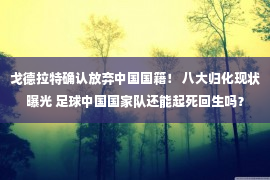 戈德拉特确认放弃中国国籍！ 八大归化现状曝光 足球中国国家队还能起死回生吗？